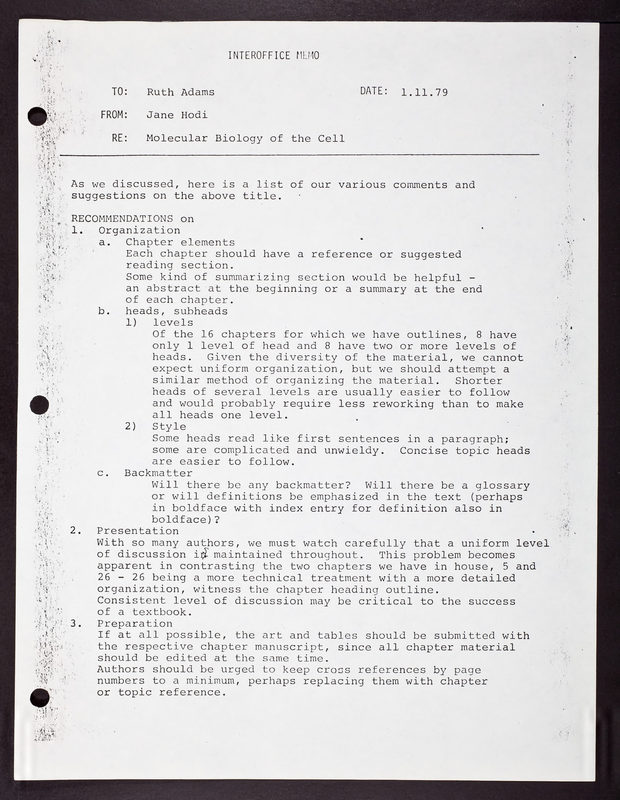 INTEROFFICE MEMO

TO: Ruth Adams

DATE: 1.11.79

FROM: Jane Hodi

RE: Molecular Biology of the Cell

As we discussed, here is a list of our various comments and suggestions on the above title.

RECOMMENDATIONS on
1. Organization
a. Chapter elements
Each chapter should have a reference or suggested reading section.
Some kind of summarizing section would be helpful - an abstract at the beginning or a summary at the end of each chapter.
b. heads, subheads
1) levels
Of the 16 chapters for which we have outlines, 8 have only 1 level of head and 8 have two or more levels of heads. Given the diversity of the material, we cannot expect uniform organization, but we should attempt a similar method of organizing the material. Shorter heads of several levels are usually easier to follow and would probably require less reworking than to make all heads one level.
2) Style
Some heads read like first sentences in a paragraph; some are complicated and unwieldy. Concise topic heads are easier to follow.
c. Backmatter
Will there be any backmatter? Will there be a glossary or will definitions be emphasized in the text (perhaps in boldface with index entry for definition also in boldface)?
2. Presentation
With so many authors, we must watch carefully that a uniform level of discussion is maintained throughout. This problem becomes apparent in contrasting the two chapters we have in house, 5 and 26 - 26 being a more technical treatment with a more detailed organization, witness the chapter heading outline.
Consistent level of discussion may be critical to the success of a textbook.
3. Preparation
If at all possible, the art and tables should be submitted with the respective chapter manuscript, since all chapter material should be edited at the same time.
Authors should be urged to keep cross references by page numbers to a minimum, perhaps replacing them with chapter or topic reference.